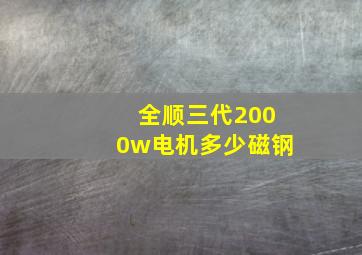 全顺三代2000w电机多少磁钢